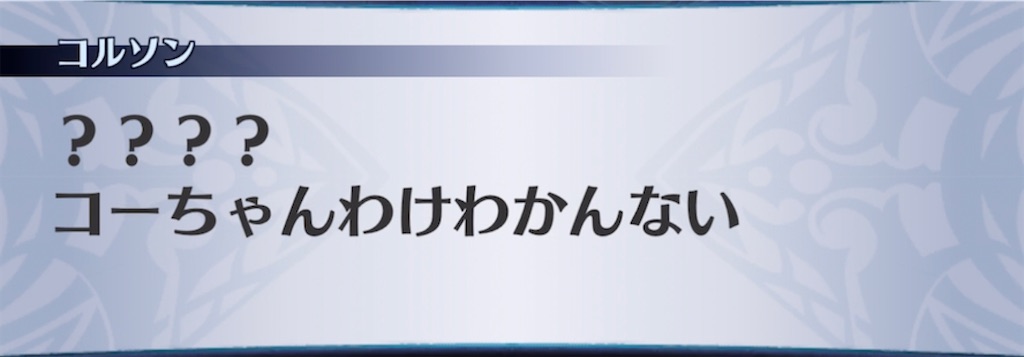 コルソン

？？？？
コーちゃんわけわかんない